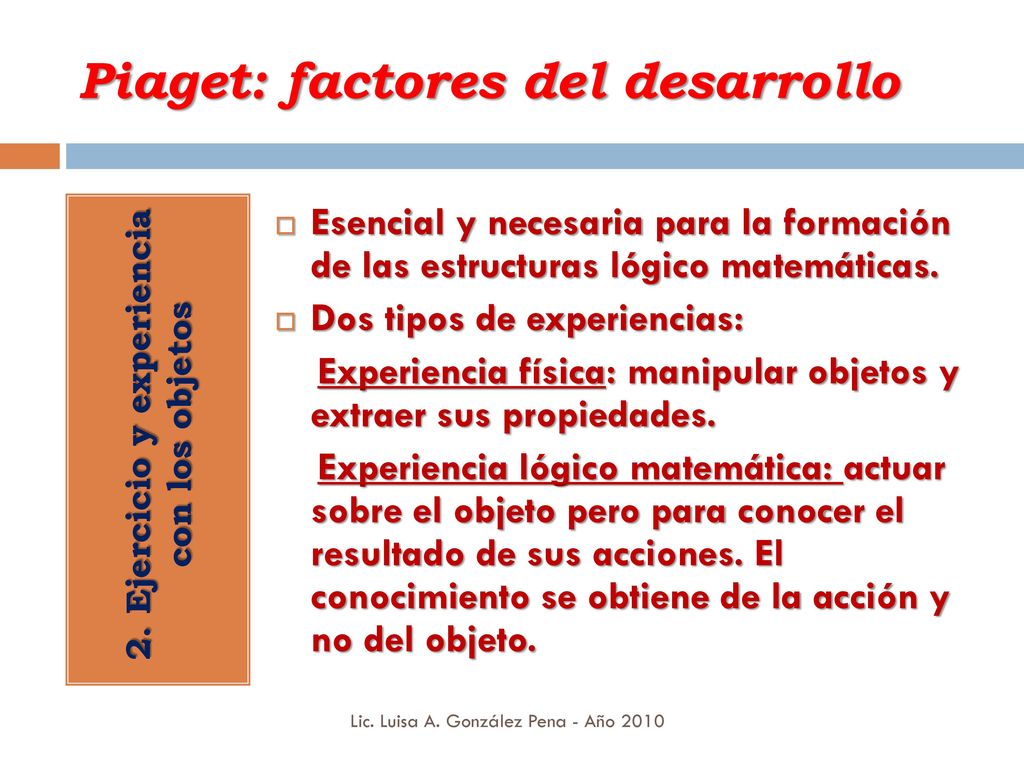 Piaget: factores del desarrollo

2. Ejercicio y experiencia con los objetos

Esencial y necesaria para la formación de las estructuras lógico matemáticas.

Dos tipos de experiencias:

Experiencia física: manipular objetos y extraer sus propiedades.

Experiencia lógico matemática: actuar sobre el objeto pero para conocer el resultado de sus acciones. El conocimiento se obtiene de la acción y no del objeto.

Lic. Luisa A. González Pena - Año 2010